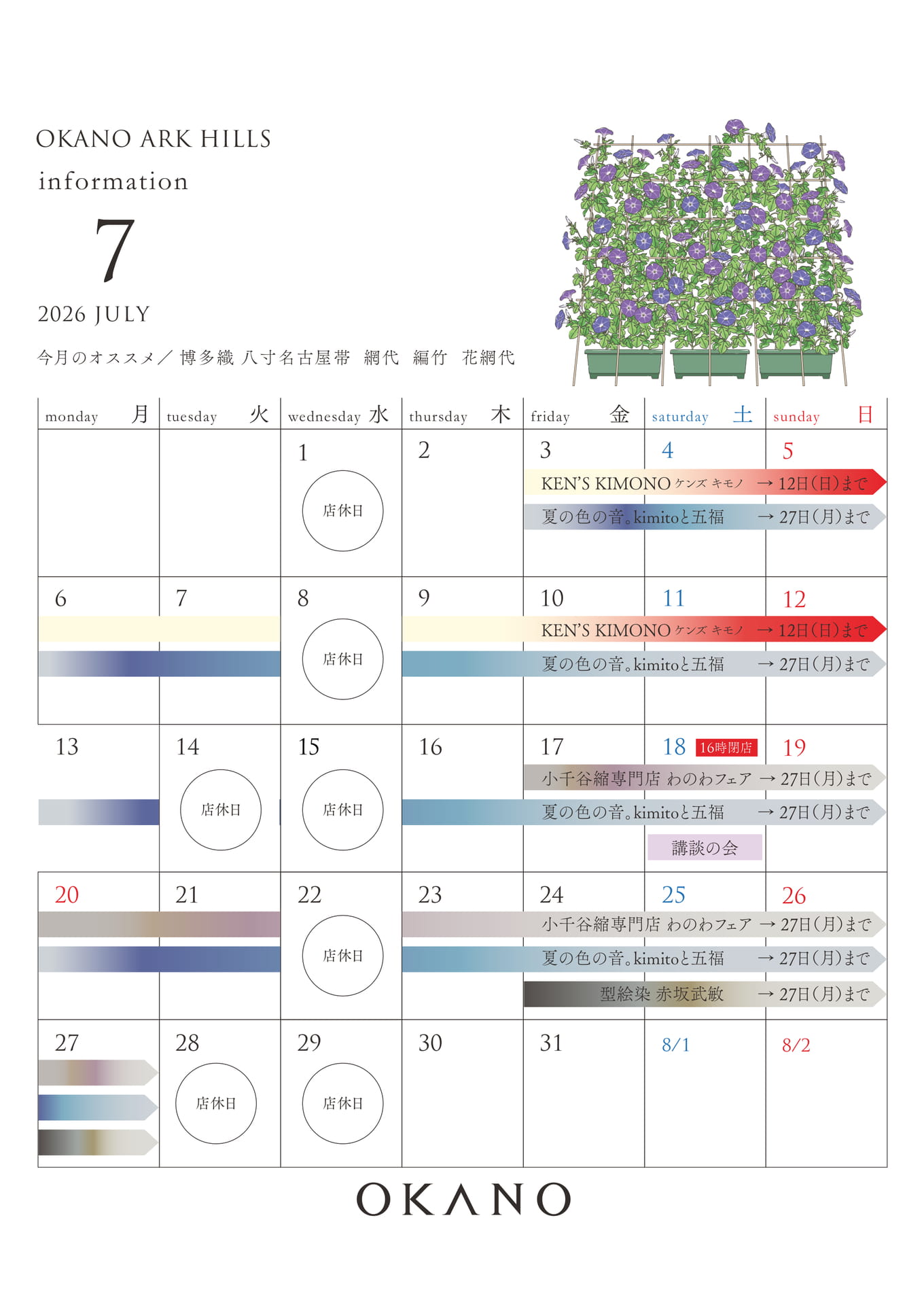 OKANO ARK HILLS
information

7

2026 JULY

今月のオススメ／博多織 八寸名古屋帯 網代 編竹 花網代

| monday 月 | tuesday 火 | wednesday 水 | thursday 木 | friday 金 | saturday 土 | sunday 日 |
|---|---|---|---|---|---|---|
| | | 1 店休日 | 2 | 3 KEN'S KIMONO ケンズ キモノ → 12日(日)まで 夏の色の音。kimitoと五福 → 27日(月)まで | 4 | 5 |
| 6 | 7 | 8 店休日 | 9 | 10 KEN'S KIMONO ケンズ キモノ → 12日(日)まで 夏の色の音。kimitoと五福 → 27日(月)まで | 11 | 12 |
| 13 | 14 店休日 | 15 店休日 | 16 | 17 小千谷縮専門店 わのわフェア → 27日(月)まで 夏の色の音。kimitoと五福 → 27日(月)まで | 18 16時閉店 講談の会 | 19 |
| 20 | 21 | 22 店休日 | 23 | 24 小千谷縮専門店 わのわフェア → 27日(月)まで 夏の色の音。kimitoと五福 → 27日(月)まで 型絵染 赤坂武敏 → 27日(月)まで | 25 | 26 |
| 27 | 28 店休日 | 29 店休日 | 30 | 31 | 8/1 | 8/2 |

OKANO